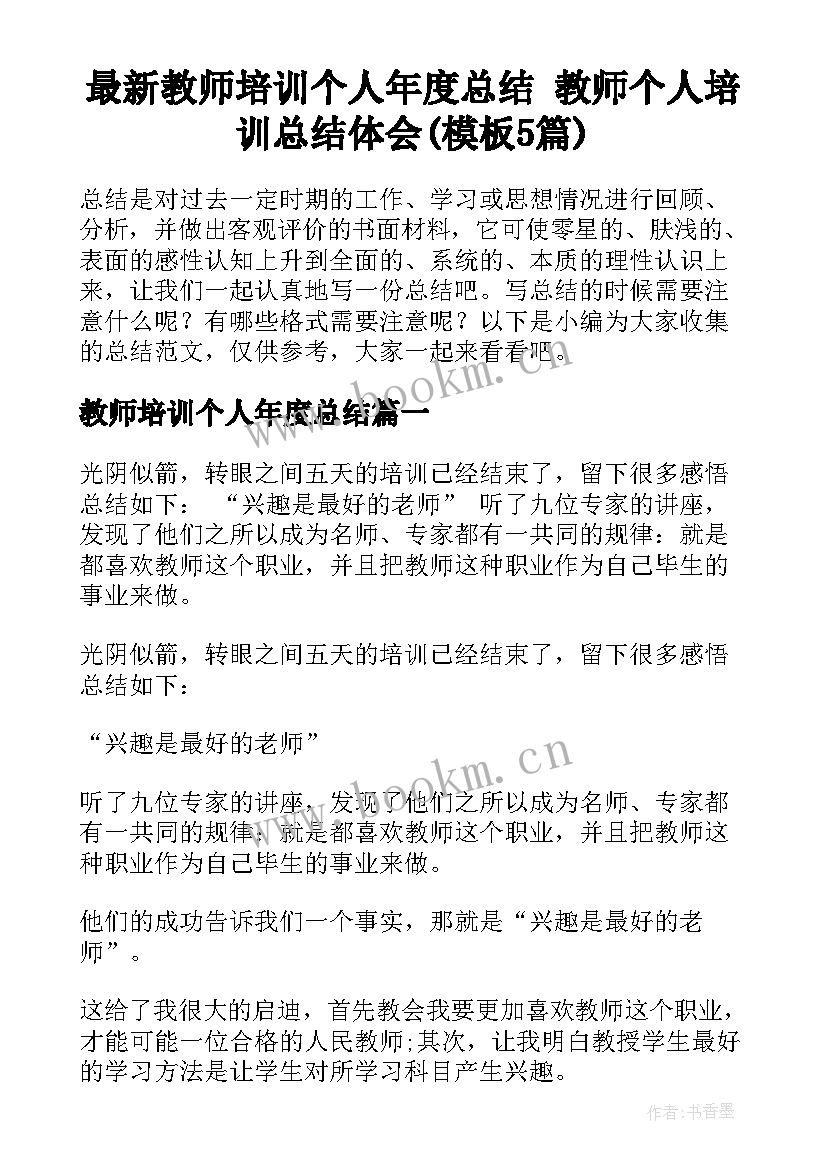 最新教师培训个人年度总结 教师个人培训总结体会(模板5篇)

总结是对过去一定时期的工作、学习或思想情况进行回顾、分析，并做出客观评价的书面材料，它可使零星的、肤浅的、表面的感性认知上升到全面的、系统的、本质的理性认识上来，让我们一起认真地写一份总结吧。写总结的时候需要注意什么呢？有哪些格式需要注意呢？以下是小编为大家收集的总结范文，仅供参考，大家一起来看看吧。

www.bookm.cn

教师培训个人年度总结篇一

光阴似箭，转眼之间五天的培训已经结束了，留下很多感悟总结如下： “兴趣是最好的老师” 听了九位专家的讲座，发现了他们之所以成为名师、专家都有一共同的规律：就是都喜欢教师这个职业，并且把教师这种职业作为自己毕生的事业来做。

光阴似箭，转眼之间五天的培训已经结束了，留下很多感悟总结如下：

“兴趣是最好的老师”

www.bookm.cn

听了九位专家的讲座，发现了他们之所以成为名师、专家都有一共同的规律：就是都喜欢教师这个职业，并且把教师这种职业作为自己毕生的事业来做。

他们的成功告诉我们一个事实，那就是“兴趣是最好的老师”。

这给了我很大的启迪，首先教会我要更加喜欢教师这个职业，才能可能一位合格的人民教师;其次，让我明白教授学生最好的学习方法是让学生对所学习科目产生兴趣。

作者：书香墨